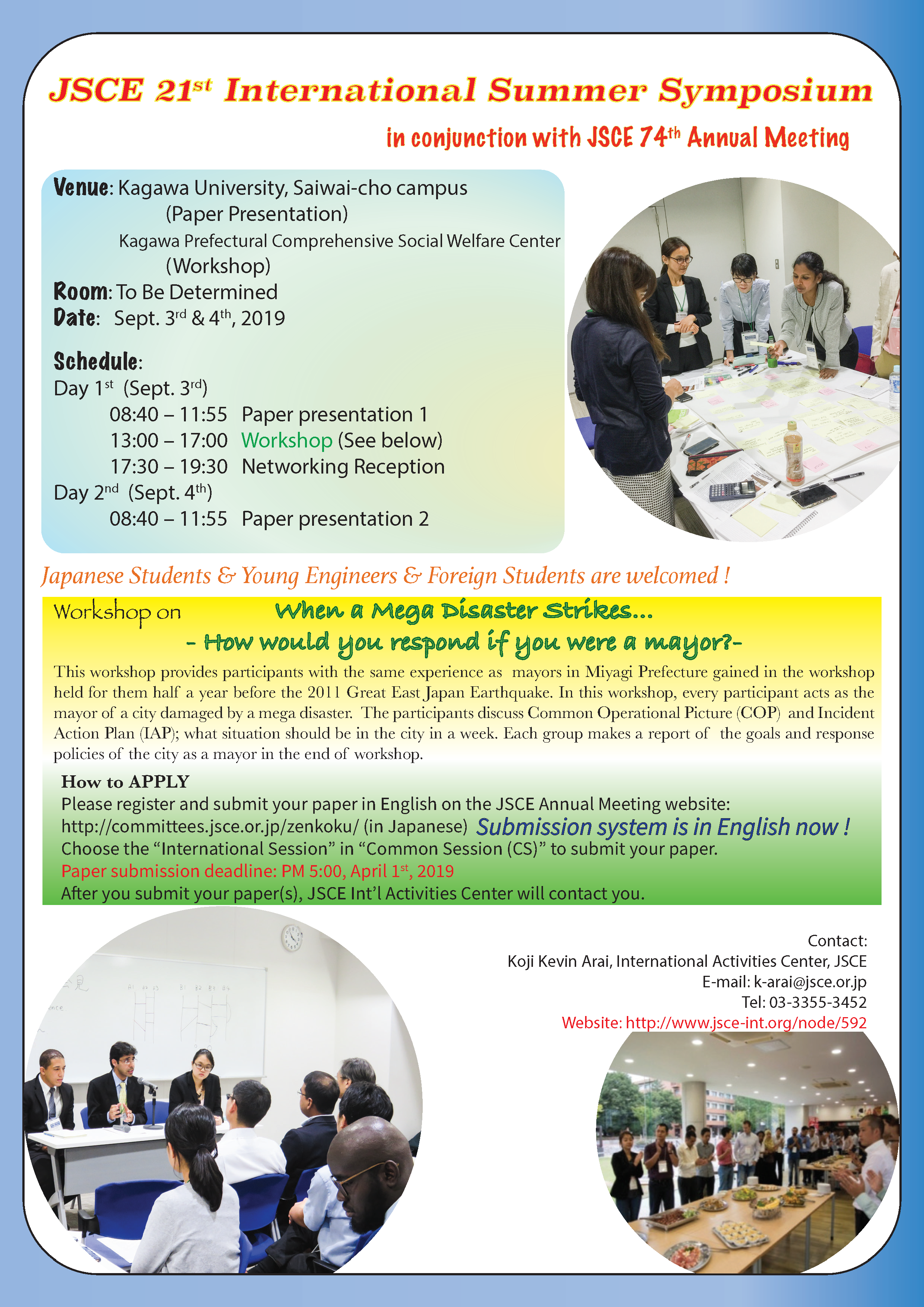 JSCE 21$^{st}$ International Summer Symposium

in conjunction with JSCE 74$^{th}$ Annual Meeting

Venue: Kagawa University, Saiwai-cho campus (Paper Presentation)
Kagawa Prefectural Comprehensive Social Welfare Center (Workshop)
Room: To Be Determined
Date: Sept. 3$^{rd}$ & 4$^{th}$, 2019

Schedule:
Day 1$^{st}$ (Sept. 3$^{rd}$)
08:40 – 11:55 Paper presentation 1
13:00 – 17:00 Workshop (See below)
17:30 – 19:30 Networking Reception
Day 2$^{nd}$ (Sept. 4$^{th}$)
08:40 – 11:55 Paper presentation 2

Japanese Students & Young Engineers & Foreign Students are welcomed !

Workshop on When a Mega Disaster Strikes...
- How would you respond if you were a mayor?-

This workshop provides participants with the same experience as mayors in Miyagi Prefecture gained in the workshop held for them half a year before the 2011 Great East Japan Earthquake. In this workshop, every participant acts as the mayor of a city damaged by a mega disaster. The participants discuss Common Operational Picture (COP) and Incident Action Plan (IAP); what situation should be in the city in a week. Each group makes a report of the goals and response policies of the city as a mayor in the end of workshop.

How to APPLY
Please register and submit your paper in English on the JSCE Annual Meeting website:
http://committees.jsce.or.jp/zenkoku/ (in Japanese) Submission system is in English now !
Choose the “International Session” in “Common Session (CS)” to submit your paper.
Paper submission deadline: PM 5:00, April 1$^{st}$, 2019
After you submit your paper(s), JSCE Int’l Activities Center will contact you.

Contact:
Koji Kevin Arai, International Activities Center, JSCE
E-mail: k-arai@jsce.or.jp
Tel: 03-3355-3452
Website: http://www.jsce-int.org/node/592